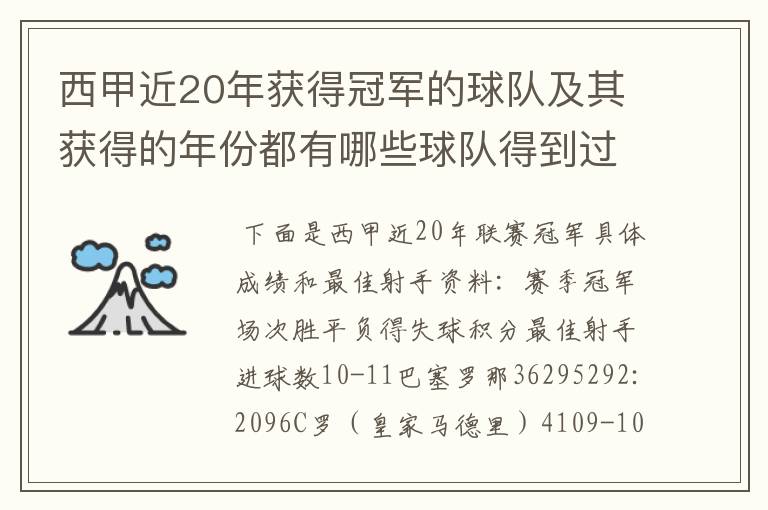 西甲近20年获得冠军的球队及其获得的年份都有哪些球队得到过

下面是西甲近20年联赛冠军具体成绩和最佳射手资料：赛季冠军场次胜平负得失球积分最佳射手进球数10-11巴塞罗那36295292:2096C罗（皇家马德里）4109-10